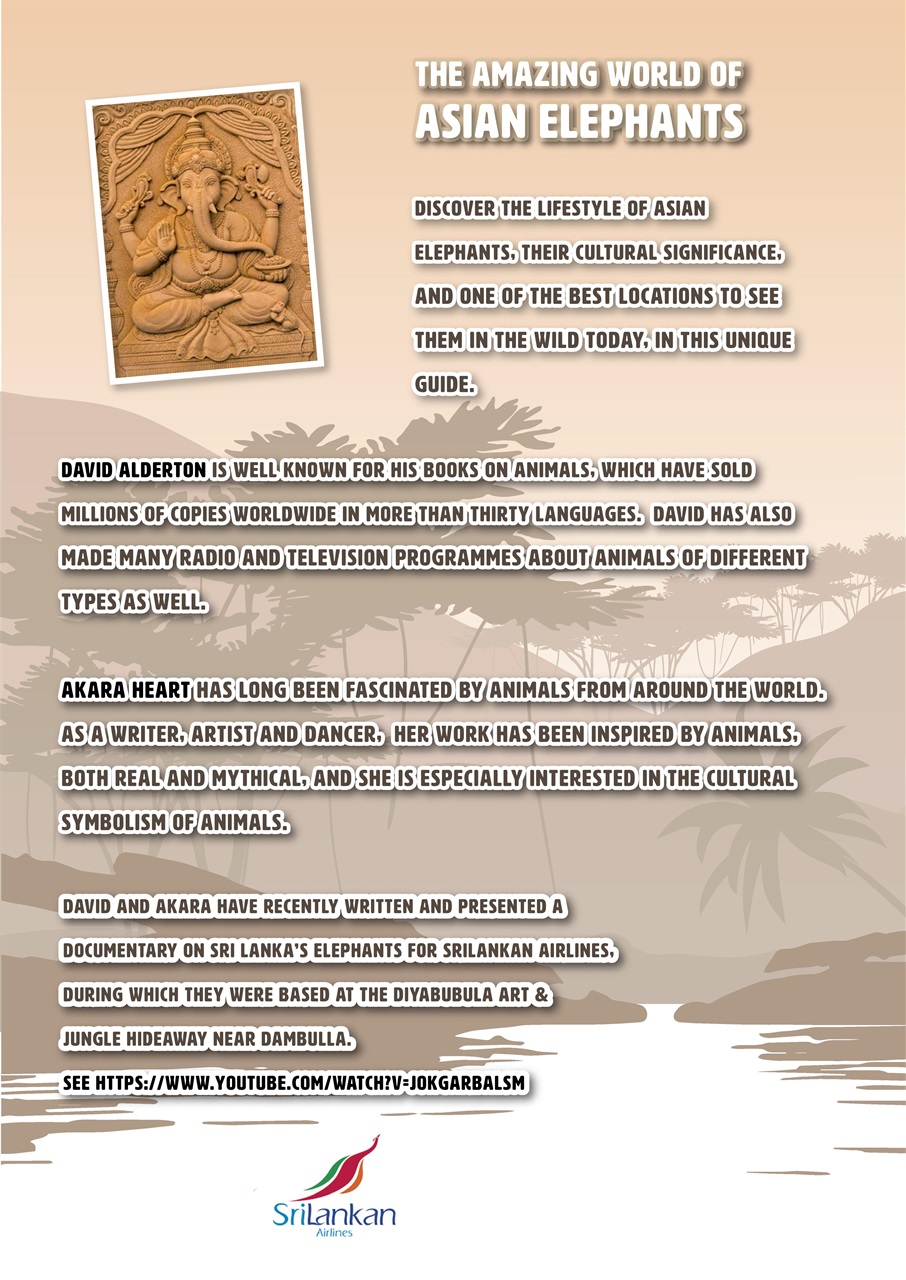 THE AMAZING WORLD OF
ASIAN ELEPHANTS

DISCOVER THE LIFESTYLE OF ASIAN ELEPHANTS, THEIR CULTURAL SIGNIFICANCE, AND ONE OF THE BEST LOCATIONS TO SEE THEM IN THE WILD TODAY, IN THIS UNIQUE GUIDE.

DAVID ALDERTON IS WELL KNOWN FOR HIS BOOKS ON ANIMALS, WHICH HAVE SOLD MILLIONS OF COPIES WORLDWIDE IN MORE THAN THIRTY LANGUAGES.  DAVID HAS ALSO MADE MANY RADIO AND TELEVISION PROGRAMMES ABOUT ANIMALS OF DIFFERENT TYPES AS WELL.

AKARA HEART HAS LONG BEEN FASCINATED BY ANIMALS FROM AROUND THE WORLD. AS A WRITER, ARTIST AND DANCER,  HER WORK HAS BEEN INSPIRED BY ANIMALS, BOTH REAL AND MYTHICAL, AND SHE IS ESPECIALLY INTERESTED IN THE CULTURAL SYMBOLISM OF ANIMALS.

DAVID AND AKARA HAVE RECENTLY WRITTEN AND PRESENTED A DOCUMENTARY ON SRI LANKA'S ELEPHANTS FOR SRILANKAN AIRLINES, DURING WHICH THEY WERE BASED AT THE DIYABUBULA ART & JUNGLE HIDEAWAY NEAR DAMBULLA.
SEE HTTPS://WWW.YOUTUBE.COM/WATCH?V=JOKGARBALSM

SriLankan
Airlines